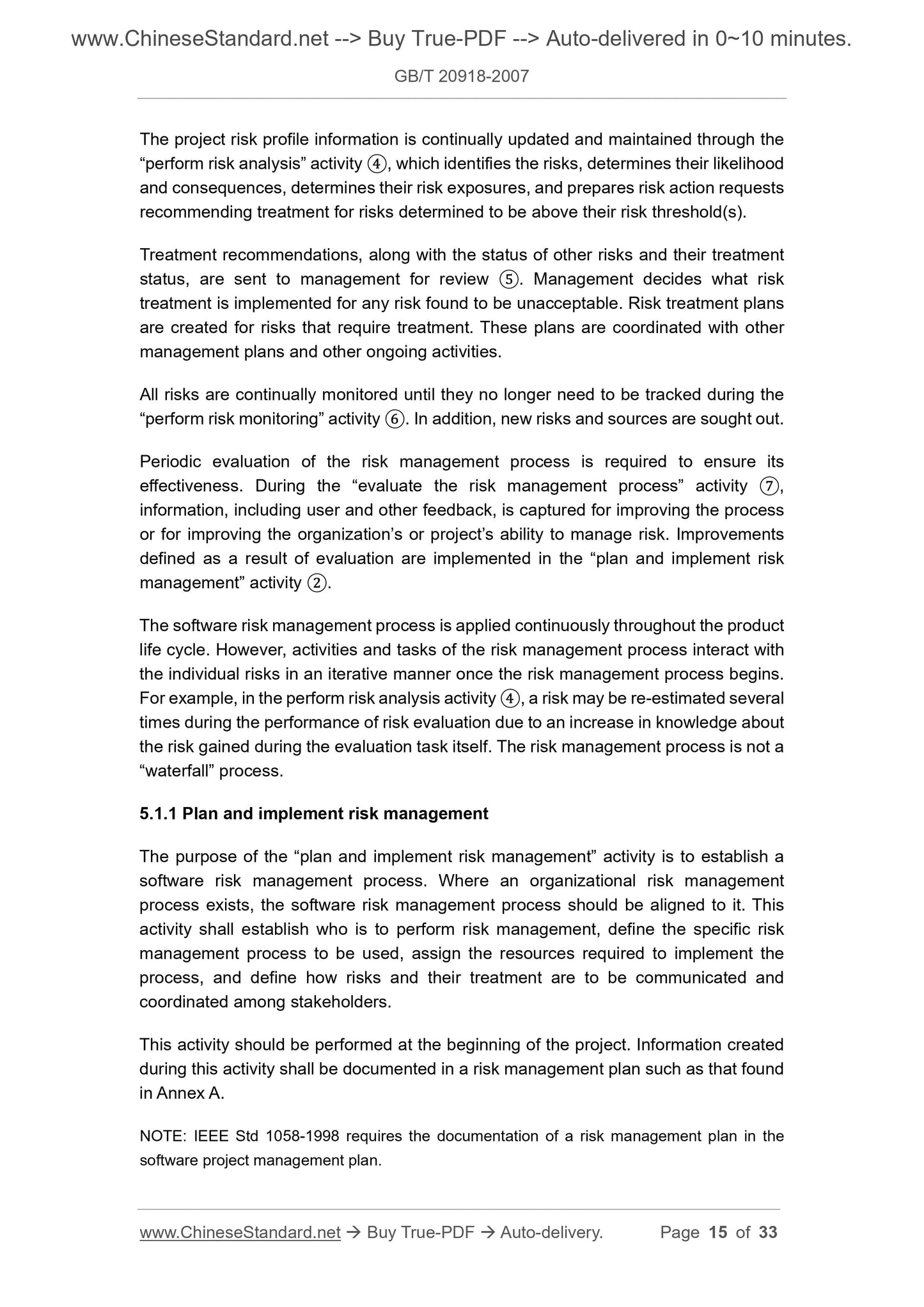 www.ChineseStandard.net --> Buy True-PDF --> Auto-delivered in 0~10 minutes.

GB/T 20918-2007

The project risk profile information is continually updated and maintained through the “perform risk analysis” activity ④, which identifies the risks, determines their likelihood and consequences, determines their risk exposures, and prepares risk action requests recommending treatment for risks determined to be above their risk threshold(s).

Treatment recommendations, along with the status of other risks and their treatment status, are sent to management for review ⑤. Management decides what risk treatment is implemented for any risk found to be unacceptable. Risk treatment plans are created for risks that require treatment. These plans are coordinated with other management plans and other ongoing activities.

All risks are continually monitored until they no longer need to be tracked during the “perform risk monitoring” activity ⑥. In addition, new risks and sources are sought out.

Periodic evaluation of the risk management process is required to ensure its effectiveness. During the “evaluate the risk management process” activity ⑦, information, including user and other feedback, is captured for improving the process or for improving the organization’s or project’s ability to manage risk. Improvements defined as a result of evaluation are implemented in the “plan and implement risk management” activity ②.

The software risk management process is applied continuously throughout the product life cycle. However, activities and tasks of the risk management process interact with the individual risks in an iterative manner once the risk management process begins. For example, in the perform risk analysis activity ④, a risk may be re-estimated several times during the performance of risk evaluation due to an increase in knowledge about the risk gained during the evaluation task itself. The risk management process is not a “waterfall” process.

5.1.1 Plan and implement risk management

The purpose of the “plan and implement risk management” activity is to establish a software risk management process. Where an organizational risk management process exists, the software risk management process should be aligned to it. This activity shall establish who is to perform risk management, define the specific risk management process to be used, assign the resources required to implement the process, and define how risks and their treatment are to be communicated and coordinated among stakeholders.

This activity should be performed at the beginning of the project. Information created during this activity shall be documented in a risk management plan such as that found in Annex A.

NOTE: IEEE Std 1058-1998 requires the documentation of a risk management plan in the software project management plan.

www.ChineseStandard.net → Buy True-PDF → Auto-delivery. Page 15 of 33